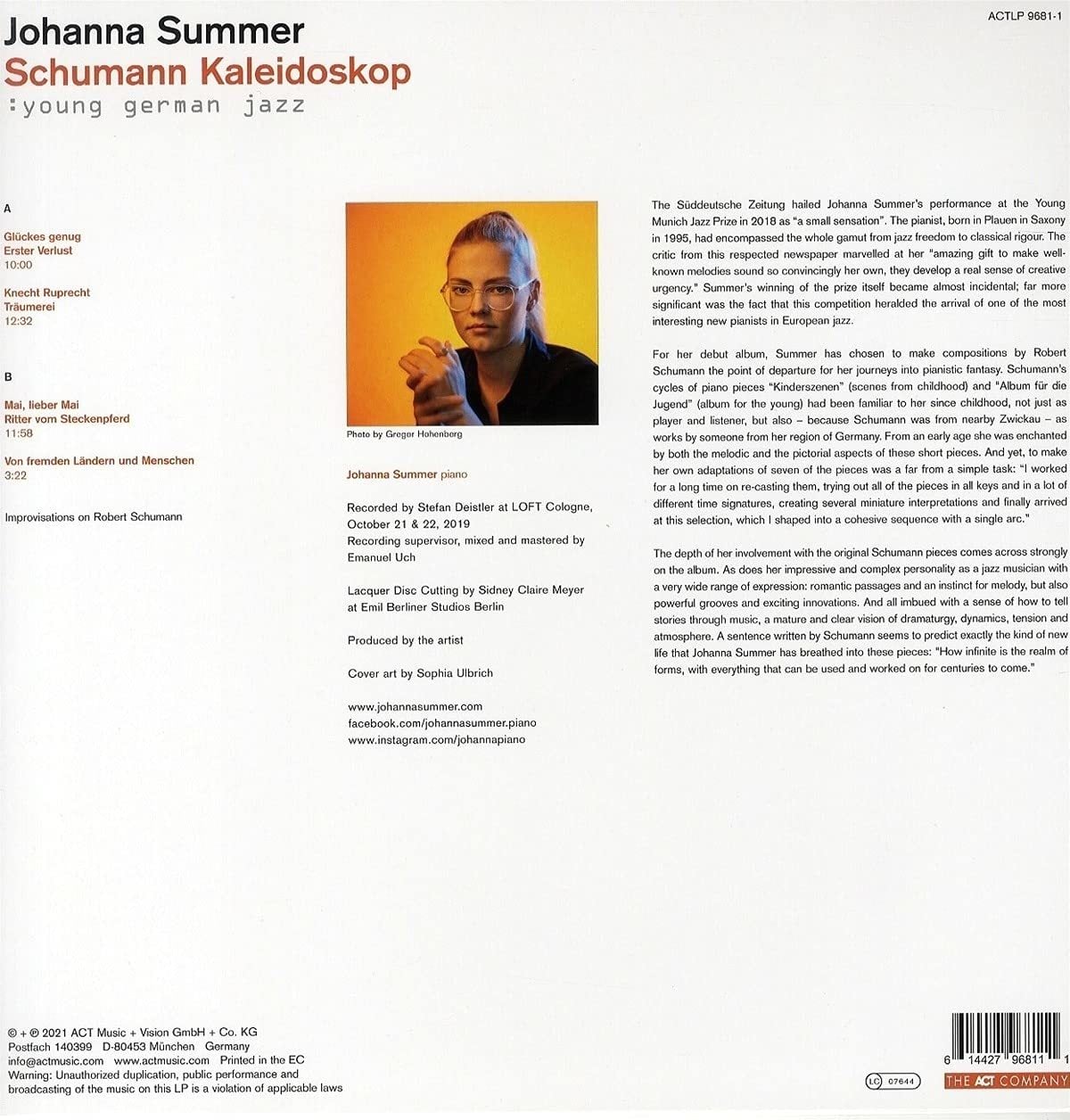 Johanna Summer
Schumann Kaleidoskop
:young german jazz

ACTLP 9681-1

A

Glückes genug
Erster Verlust
10:00

Knecht Ruprecht
Träumerei
12:32

B

Mai, lieber Mai
Ritter vom Steckenpferd
11:58

Von fremden Ländern und Menschen
3:22

Improvisations on Robert Schumann

Photo by Gregor Hohenberg

Johanna Summer piano

Recorded by Stefan Deistler at LOFT Cologne, October 21 & 22, 2019
Recording supervisor, mixed and mastered by Emanuel Uch

Lacquer Disc Cutting by Sidney Claire Meyer at Emil Berliner Studios Berlin

Produced by the artist

Cover art by Sophia Ulbrich

www.johannasummer.com
facebook.com/johannasummer.piano
www.instagram.com/johannapiano

The Süddeutsche Zeitung hailed Johanna Summer's performance at the Young Munich Jazz Prize in 2018 as "a small sensation". The pianist, born in Plauen in Saxony in 1995, had encompassed the whole gamut from jazz freedom to classical rigour. The critic from this respected newspaper marvelled at her "amazing gift to make well-known melodies sound so convincingly her own, they develop a real sense of creative urgency." Summer's winning of the prize itself became almost incidental; far more significant was the fact that this competition heralded the arrival of one of the most interesting new pianists in European jazz.

For her debut album, Summer has chosen to make compositions by Robert Schumann the point of departure for her journeys into pianistic fantasy. Schumann's cycles of piano pieces "Kinderszenen" (scenes from childhood) and "Album für die Jugend" (album for the young) had been familiar to her since childhood, not just as player and listener, but also – because Schumann was from nearby Zwickau – as works by someone from her region of Germany. From an early age she was enchanted by both the melodic and the pictorial aspects of these short pieces. And yet, to make her own adaptations of seven of the pieces was a far from a simple task: "I worked for a long time on re-casting them, trying out all of the pieces in all keys and in a lot of different time signatures, creating several miniature interpretations and finally arrived at this selection, which I shaped into a cohesive sequence with a single arc."

The depth of her involvement with the original Schumann pieces comes across strongly on the album. As does her impressive and complex personality as a jazz musician with a very wide range of expression: romantic passages and an instinct for melody, but also powerful grooves and exciting innovations. And all imbued with a sense of how to tell stories through music, a mature and clear vision of dramaturgy, dynamics, tension and atmosphere. A sentence written by Schumann seems to predict exactly the kind of new life that Johanna Summer has breathed into these pieces: "How infinite is the realm of forms, with everything that can be used and worked on for centuries to come."

© + ℗ 2021 ACT Music + Vision GmbH + Co. KG
Postfach 140399 D-80453 München Germany
info@actmusic.com www.actmusic.com Printed in the EC
Warning: Unauthorized duplication, public performance and broadcasting of the music on this LP is a violation of applicable laws

LC 07644

6 14427 96811 1
THE ACT COMPANY